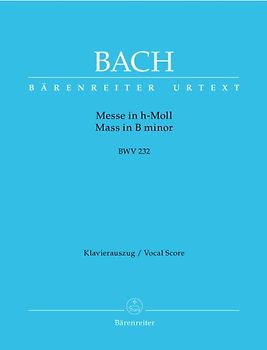 BACH

BÄRENREITER URTEXT

Messe in h-Moll
Mass in B minor

BWV 232

Klavierauszug / Vocal Score

Bärenreiter